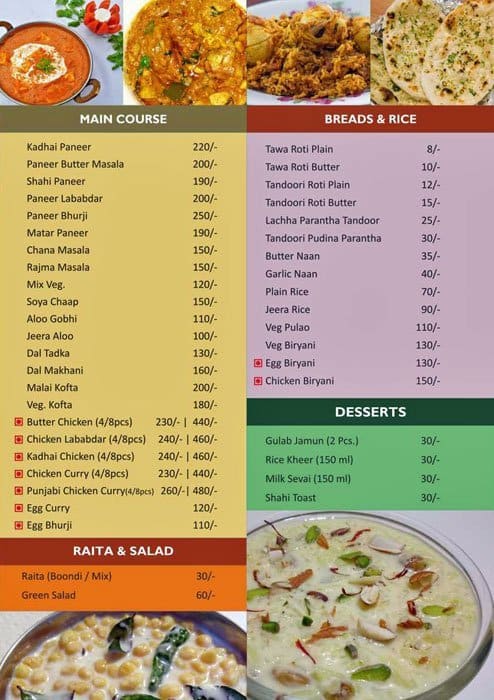 MAIN COURSE

| | |
|---|---|
| Kadhai Paneer | 220/- |
| Paneer Butter Masala | 200/- |
| Shahi Paneer | 190/- |
| Paneer Lababdar | 200/- |
| Paneer Bhurji | 250/- |
| Matar Paneer | 190/- |
| Chana Masala | 150/- |
| Rajma Masala | 150/- |
| Mix Veg. | 120/- |
| Soya Chaap | 150/- |
| Aloo Gobhi | 110/- |
| Jeera Aloo | 100/- |
| Dal Tadka | 130/- |
| Dal Makhani | 160/- |
| Malai Kofta | 200/- |
| Veg. Kofta | 180/- |
| Butter Chicken (4/8pcs) | 230/- \| 440/- |
| Chicken Lababdar (4/8pcs) | 240/- \| 460/- |
| Kadhai Chicken (4/8pcs) | 240/- \| 460/- |
| Chicken Curry (4/8pcs) | 230/- \| 440/- |
| Punjabi Chicken Curry(4/8pcs) | 260/- \| 480/- |
| Egg Curry | 120/- |
| Egg Bhurji | 110/- |

RAITA & SALAD

| | |
|---|---|
| Raita (Boondi / Mix) | 30/- |
| Green Salad | 60/- |

BREADS & RICE

| | |
|---|---|
| Tawa Roti Plain | 8/- |
| Tawa Roti Butter | 10/- |
| Tandoori Roti Plain | 12/- |
| Tandoori Roti Butter | 15/- |
| Lachha Parantha Tandoor | 25/- |
| Tandoori Pudina Parantha | 30/- |
| Butter Naan | 35/- |
| Garlic Naan | 40/- |
| Plain Rice | 70/- |
| Jeera Rice | 90/- |
| Veg Pulao | 110/- |
| Veg Biryani | 130/- |
| Egg Biryani | 130/- |
| Chicken Biryani | 150/- |

DESSERTS

| | |
|---|---|
| Gulab Jamun (2 Pcs.) | 30/- |
| Rice Kheer (150 ml) | 30/- |
| Milk Sevai (150 ml) | 30/- |
| Shahi Toast | 30/- |